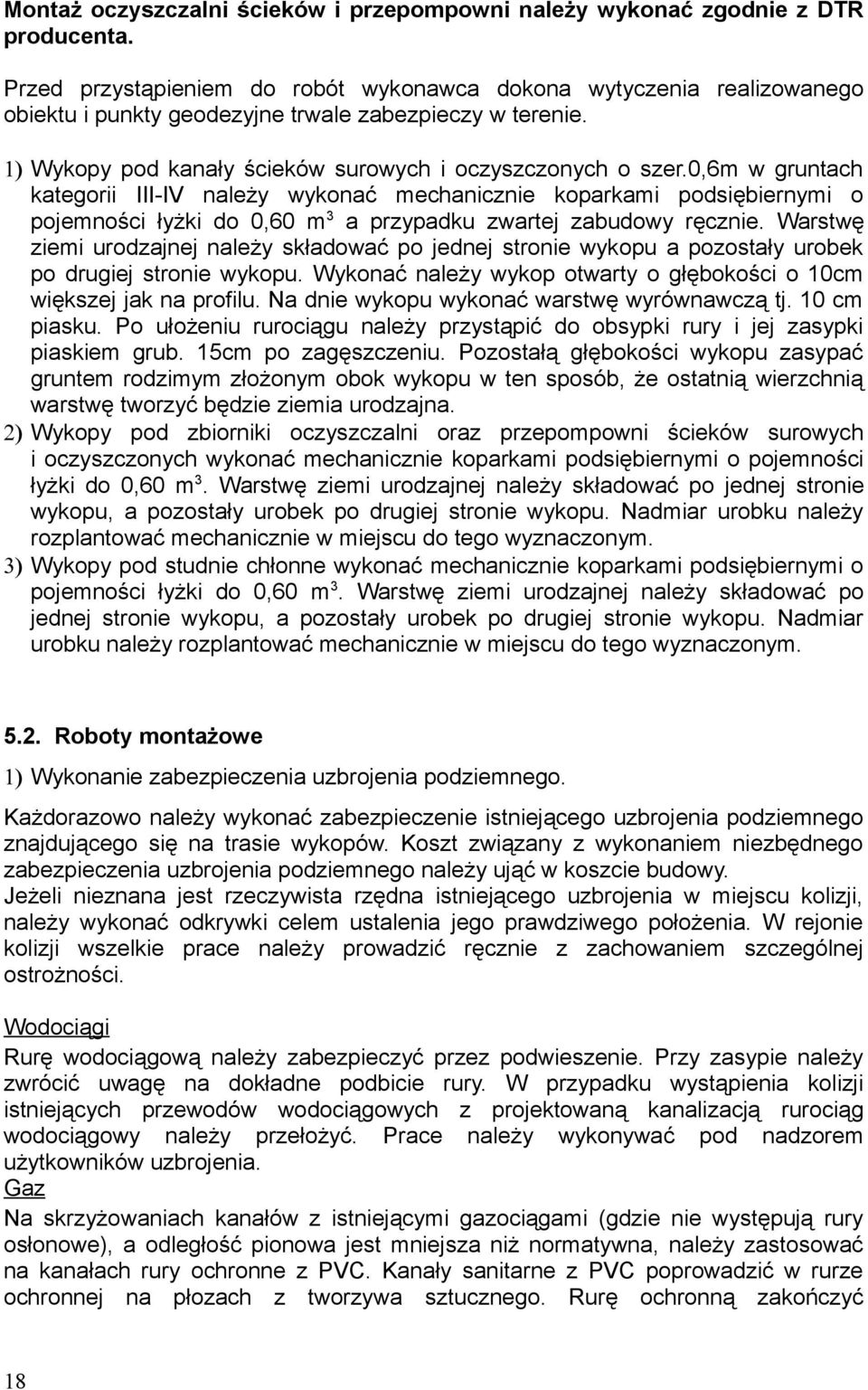 **Montaż oczyszczalni ścieków i przepompowni należy wykonać zgodnie z DTR producenta.**

Przed przystąpieniem do robót wykonawca dokona wytyczenia realizowanego obiektu i punkty geodezyjne trwale zabezpieczy w terenie.

1) Wykopy pod kanały ścieków surowych i oczyszczonych o szer.0,6m w gruntach kategorii III-IV należy wykonać mechanicznie koparkami podsiębiernymi o pojemności łyżki do 0,60 m$^3$ a przypadku zwartej zabudowy ręcznie. Warstwę ziemi urodzajnej należy składować po jednej stronie wykopu a pozostały urobek po drugiej stronie wykopu. Wykonać należy wykop otwarty o głębokości o 10cm większej jak na profilu. Na dnie wykopu wykonać warstwę wyrównawczą tj. 10 cm piasku. Po ułożeniu rurociągu należy przystąpić do obsypki rury i jej zasypki piaskiem grub. 15cm po zagęszczeniu. Pozostałą głębokości wykopu zasypać gruntem rodzimym złożonym obok wykopu w ten sposób, że ostatnią wierzchnią warstwę tworzyć będzie ziemia urodzajna.
2) Wykopy pod zbiorniki oczyszczalni oraz przepompowni ścieków surowych i oczyszczonych wykonać mechanicznie koparkami podsiębiernymi o pojemności łyżki do 0,60 m$^3$. Warstwę ziemi urodzajnej należy składować po jednej stronie wykopu, a pozostały urobek po drugiej stronie wykopu. Nadmiar urobku należy rozplantować mechanicznie w miejscu do tego wyznaczonym.
3) Wykopy pod studnie chłonne wykonać mechanicznie koparkami podsiębiernymi o pojemności łyżki do 0,60 m$^3$. Warstwę ziemi urodzajnej należy składować po jednej stronie wykopu, a pozostały urobek po drugiej stronie wykopu. Nadmiar urobku należy rozplantować mechanicznie w miejscu do tego wyznaczonym.

**5.2. Roboty montażowe**

1) Wykonanie zabezpieczenia uzbrojenia podziemnego.

Każdorazowo należy wykonać zabezpieczenie istniejącego uzbrojenia podziemnego znajdującego się na trasie wykopów. Koszt związany z wykonaniem niezbędnego zabezpieczenia uzbrojenia podziemnego należy ująć w koszcie budowy.
Jeżeli nieznana jest rzeczywista rzędna istniejącego uzbrojenia w miejscu kolizji, należy wykonać odkrywki celem ustalenia jego prawdziwego położenia. W rejonie kolizji wszelkie prace należy prowadzić ręcznie z zachowaniem szczególnej ostrożności.

Wodociągi
Rurę wodociągową należy zabezpieczyć przez podwieszenie. Przy zasypie należy zwrócić uwagę na dokładne podbicie rury. W przypadku wystąpienia kolizji istniejących przewodów wodociągowych z projektowaną kanalizacją rurociąg wodociągowy należy przełożyć. Prace należy wykonywać pod nadzorem użytkowników uzbrojenia.
Gaz
Na skrzyżowaniach kanałów z istniejącymi gazociągami (gdzie nie występują rury osłonowe), a odległość pionowa jest mniejsza niż normatywna, należy zastosować na kanałach rury ochronne z PVC. Kanały sanitarne z PVC poprowadzić w rurze ochronnej na płozach z tworzywa sztucznego. Rurę ochronną zakończyć

18